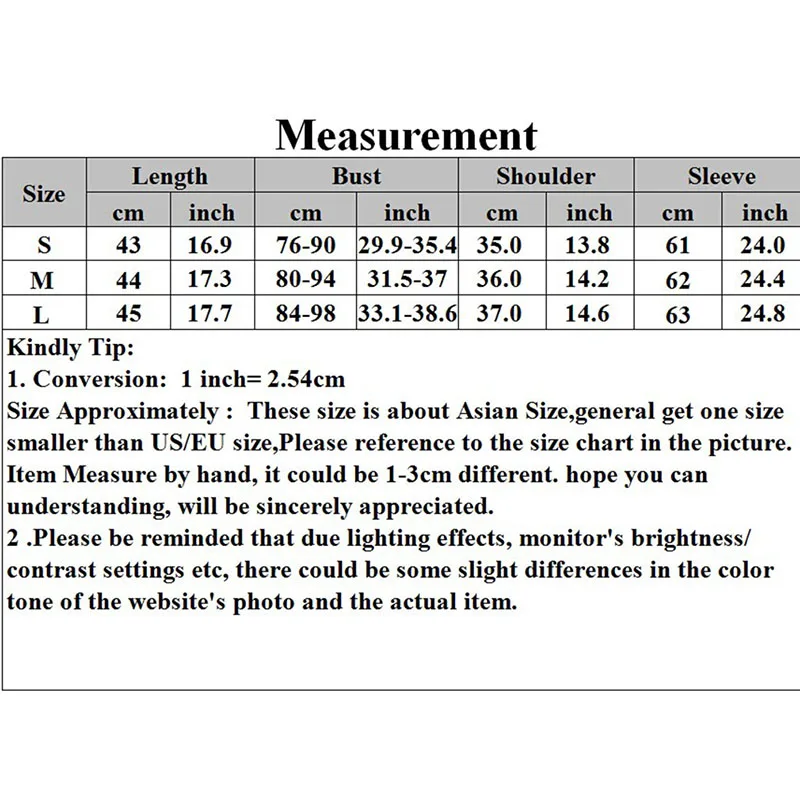 Measurement

| Size | Length | | Bust | | Shoulder | | Sleeve | |
|---|---|---|---|---|---|---|---|---|
| | cm | inch | cm | inch | cm | inch | cm | inch |
| S | 43 | 16.9 | 76-90 | 29.9-35.4 | 35.0 | 13.8 | 61 | 24.0 |
| M | 44 | 17.3 | 80-94 | 31.5-37 | 36.0 | 14.2 | 62 | 24.4 |
| L | 45 | 17.7 | 84-98 | 33.1-38.6 | 37.0 | 14.6 | 63 | 24.8 |

Kindly Tip:

1. Conversion: 1 inch= 2.54cm

Size Approximately : These size is about Asian Size,general get one size smaller than US/EU size,Please reference to the size chart in the picture. Item Measure by hand, it could be 1-3cm different. hope you can understanding, will be sincerely appreciated.

2 .Please be reminded that due lighting effects, monitor's brightness/ contrast settings etc, there could be some slight differences in the color tone of the website's photo and the actual item.